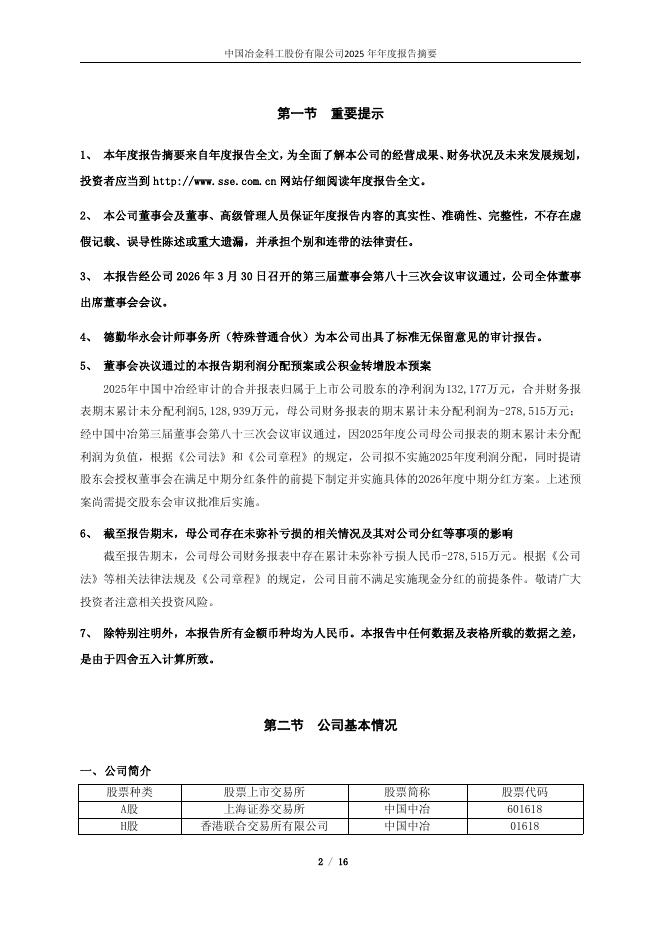 中国冶金科工股份有限公司2025 年年度报告摘要

第一节 重要提示

1、 本年度报告摘要来自年度报告全文，为全面了解本公司的经营成果、财务状况及未来发展规划，投资者应当到 http://www.sse.com.cn 网站仔细阅读年度报告全文。

2、 本公司董事会及董事、高级管理人员保证年度报告内容的真实性、准确性、完整性，不存在虚假记载、误导性陈述或重大遗漏，并承担个别和连带的法律责任。

3、 本报告经公司 2026 年 3 月 30 日召开的第三届董事会第八十三次会议审议通过，公司全体董事出席董事会会议。

4、 德勤华永会计师事务所（特殊普通合伙）为本公司出具了标准无保留意见的审计报告。

5、 董事会决议通过的本报告期利润分配预案或公积金转增股本预案

2025年中国中冶经审计的合并报表归属于上市公司股东的净利润为132,177万元，合并财务报表期末累计未分配利润5,128,939万元，母公司财务报表的期末累计未分配利润为-278,515万元；经中国中冶第三届董事会第八十三次会议审议通过，因2025年度公司母公司报表的期末累计未分配利润为负值，根据《公司法》和《公司章程》的规定，公司拟不实施2025年度利润分配，同时提请股东会授权董事会在满足中期分红条件的前提下制定并实施具体的2026年度中期分红方案。上述预案尚需提交股东会审议批准后实施。

6、 截至报告期末，母公司存在未弥补亏损的相关情况及其对公司分红等事项的影响

截至报告期末，公司母公司财务报表中存在累计未弥补亏损人民币-278,515万元。根据《公司法》等相关法律法规及《公司章程》的规定，公司目前不满足实施现金分红的前提条件。敬请广大投资者注意相关投资风险。

7、 除特别注明外，本报告所有金额币种均为人民币。本报告中任何数据及表格所载的数据之差，是由于四舍五入计算所致。

第二节 公司基本情况

一、公司简介

| 股票种类 | 股票上市交易所 | 股票简称 | 股票代码 |
|---|---|---|---|
| A股 | 上海证券交易所 | 中国中冶 | 601618 |
| H股 | 香港联合交易所有限公司 | 中国中冶 | 01618 |

2 / 16